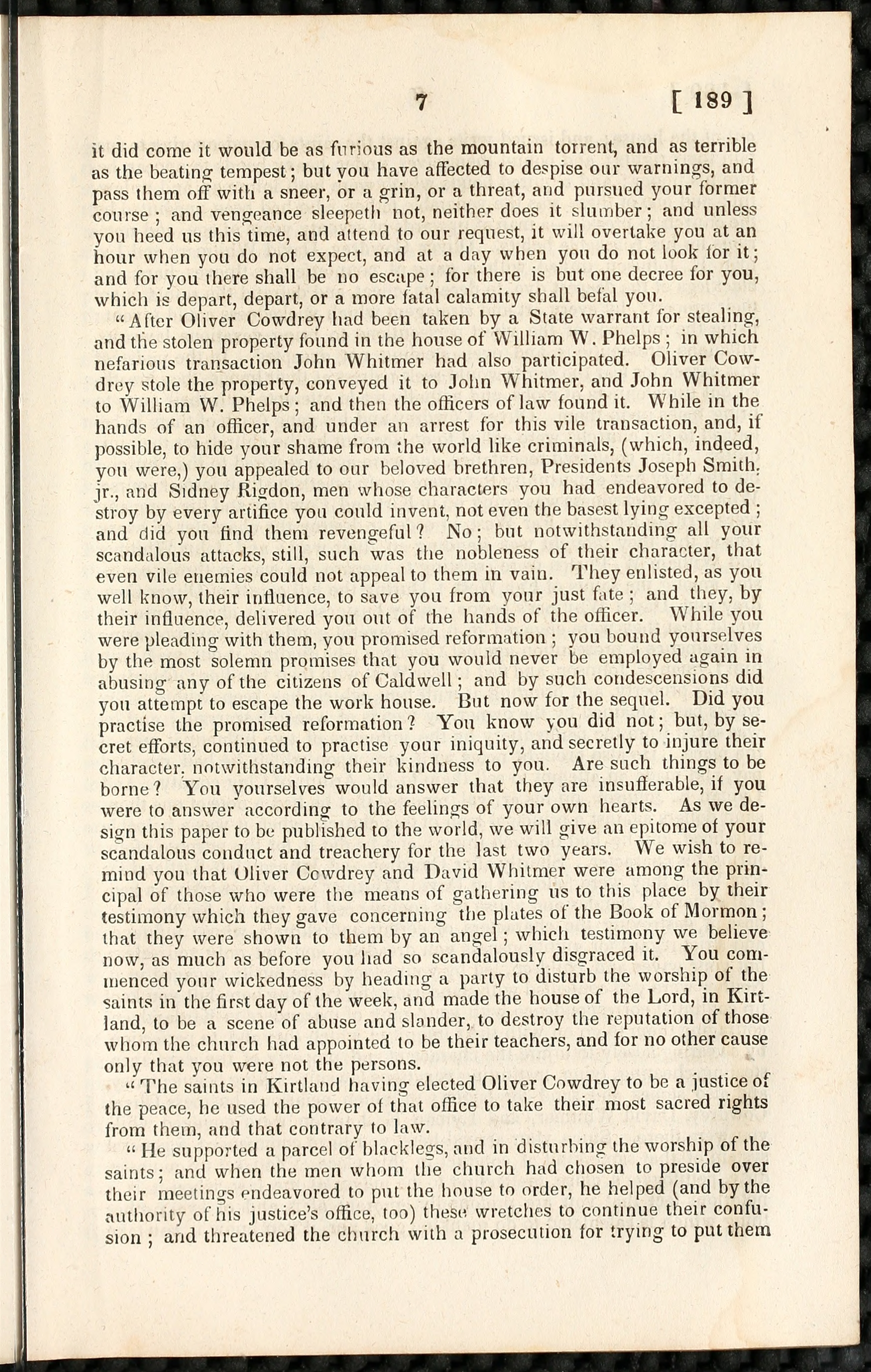 7 [ 189 ]

it did come it would be as furious as the mountain torrent, and as terrible as the beating tempest; but you have affected to despise our warnings, and pass them off with a sneer, or a grin, or a threat, and pursued your former course; and vengeance sleepeth not, neither does it slumber; and unless you heed us this time, and attend to our request, it will overtake you at an hour when you do not expect, and at a day when you do not look for it; and for you there shall be no escape; for there is but one decree for you, which is depart, depart, or a more fatal calamity shall befal you.

"After Oliver Cowdrey had been taken by a State warrant for stealing, and the stolen property found in the house of William W. Phelps; in which nefarious transaction John Whitmer had also participated. Oliver Cowdrey stole the property, conveyed it to John Whitmer, and John Whitmer to William W. Phelps; and then the officers of law found it. While in the hands of an officer, and under an arrest for this vile transaction, and, if possible, to hide your shame from the world like criminals, (which, indeed, you were,) you appealed to our beloved brethren, Presidents Joseph Smith, jr., and Sidney Rigdon, men whose characters you had endeavored to destroy by every artifice you could invent, not even the basest lying excepted; and did you find them revengeful? No; but notwithstanding all your scandalous attacks, still, such was the nobleness of their character, that even vile enemies could not appeal to them in vain. They enlisted, as you well know, their influence, to save you from your just fate; and they, by their influence, delivered you out of the hands of the officer. While you were pleading with them, you promised reformation; you bound yourselves by the most solemn promises that you would never be employed again in abusing any of the citizens of Caldwell; and by such condescensions did you attempt to escape the work house. But now for the sequel. Did you practise the promised reformation? You know you did not; but, by secret efforts, continued to practise your iniquity, and secretly to injure their character, notwithstanding their kindness to you. Are such things to be borne? You yourselves would answer that they are insufferable, if you were to answer according to the feelings of your own hearts. As we design this paper to be published to the world, we will give an epitome of your scandalous conduct and treachery for the last two years. We wish to remind you that Oliver Cowdrey and David Whitmer were among the principal of those who were the means of gathering us to this place by their testimony which they gave concerning the plates of the Book of Mormon; that they were shown to them by an angel; which testimony we believe now, as much as before you had so scandalously disgraced it. You commenced your wickedness by heading a party to disturb the worship of the saints in the first day of the week, and made the house of the Lord, in Kirtland, to be a scene of abuse and slander, to destroy the reputation of those whom the church had appointed to be their teachers, and for no other cause only that you were not the persons.

"The saints in Kirtland having elected Oliver Cowdrey to be a justice of the peace, he used the power of that office to take their most sacred rights from them, and that contrary to law.

"He supported a parcel of blacklegs, and in disturbing the worship of the saints; and when the men whom the church had chosen to preside over their meetings endeavored to put the house to order, he helped (and by the authority of his justice's office, too) these wretches to continue their confusion; and threatened the church with a prosecution for trying to put them